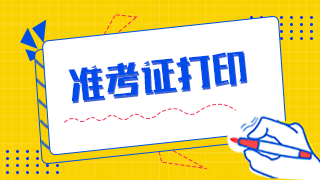 准考证打印